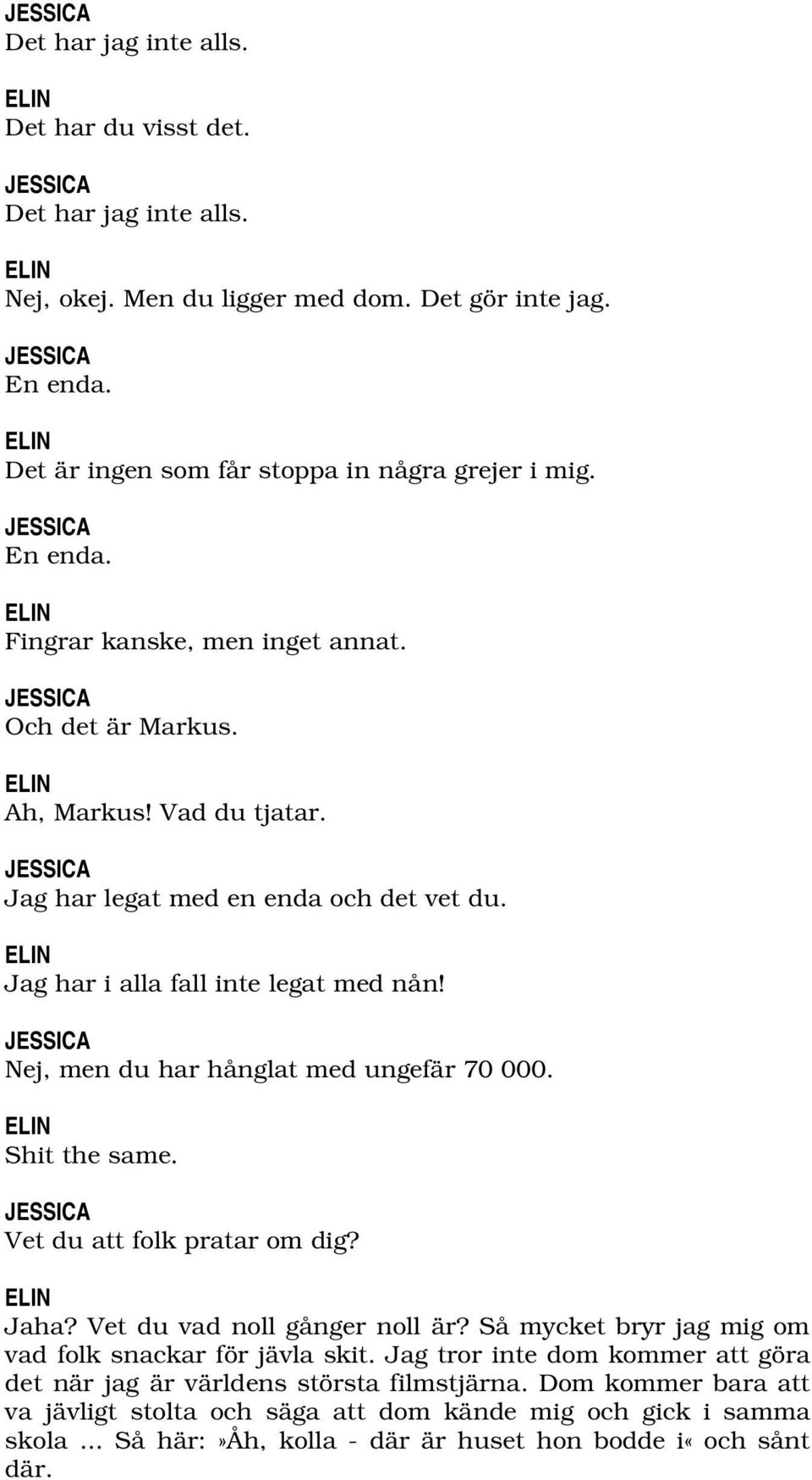 JESSICA
Det har jag inte alls.

ELIN
Det har du visst det.

JESSICA
Det har jag inte alls.

ELIN
Nej, okej. Men du ligger med dom. Det gör inte jag.

JESSICA
En enda.

ELIN
Det är ingen som får stoppa in några grejer i mig.

JESSICA
En enda.

ELIN
Fingrar kanske, men inget annat.

JESSICA
Och det är Markus.

ELIN
Ah, Markus! Vad du tjatar.

JESSICA
Jag har legat med en enda och det vet du.

ELIN
Jag har i alla fall inte legat med nån!

JESSICA
Nej, men du har hånglat med ungefär 70 000.

ELIN
Shit the same.

JESSICA
Vet du att folk pratar om dig?

ELIN
Jaha? Vet du vad noll gånger noll är? Så mycket bryr jag mig om vad folk snackar för jävla skit. Jag tror inte dom kommer att göra det när jag är världens största filmstjärna. Dom kommer bara att va jävligt stolta och säga att dom kände mig och gick i samma skola ... Så här:»Åh, kolla - där är huset hon bodde i« och sånt där.